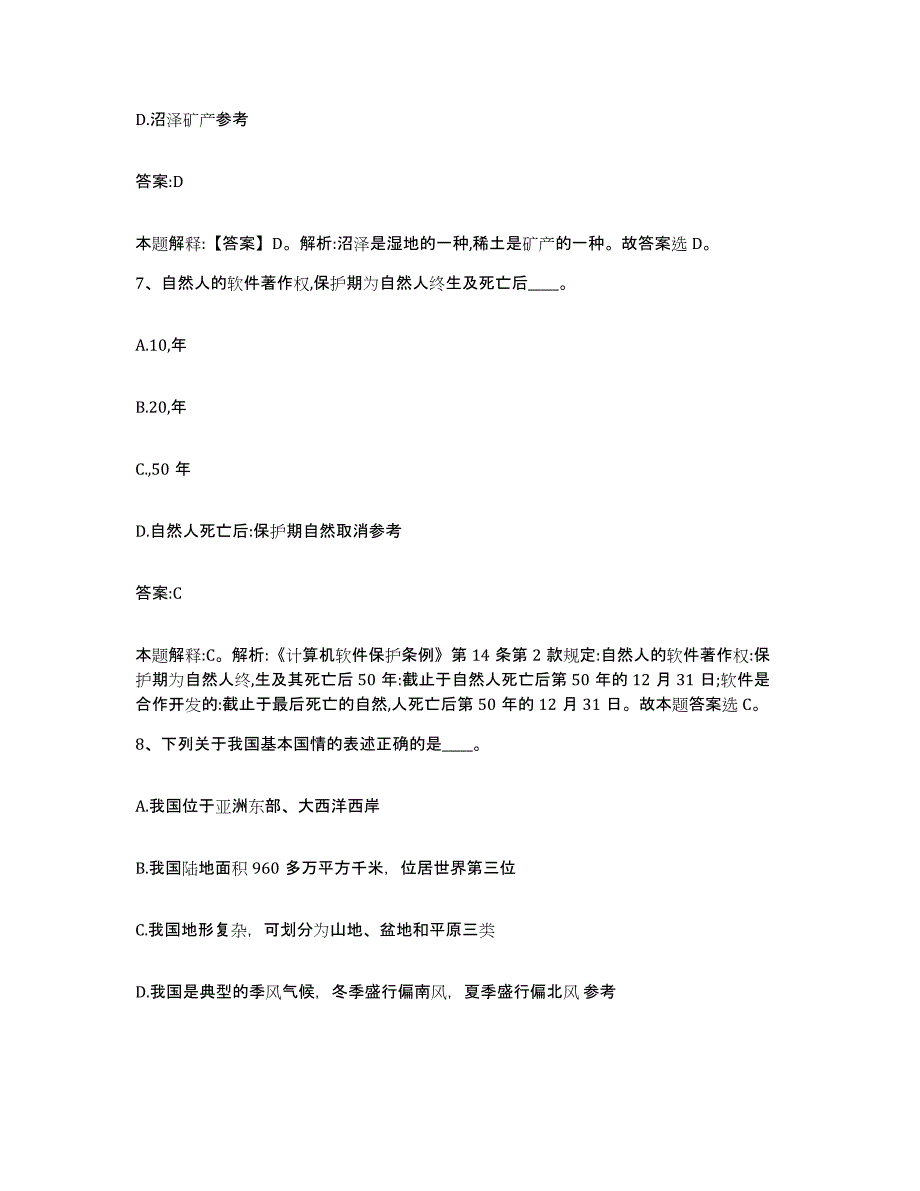 D.沼泽矿产参考

答案:D

本题解释:【答案】D。解析:沼泽是湿地的一种,稀土是矿产的一种。故答案选 D。

7、自然人的软件著作权,保护期为自然人终生及死亡后____。

A.10,年

B.20,年

C.,50 年

D.自然人死亡后:保护期自然取消参考

答案:C

本题解释:C。解析:《计算机软件保护条例》第 14 条第 2 款规定:自然人的软件著作权:保护期为自然人终,生及其死亡后 50 年:截止于自然人死亡后第 50 年的 12 月 31 日;软件是合作开发的:截止于最后死亡的自然,人死亡后第 50 年的 12 月 31 日。故本题答案选 C。

8、下列关于我国基本国情的表述正确的是____。

A.我国位于亚洲东部、大西洋西岸

B.我国陆地面积 960 多万平方千米，位居世界第三位

C.我国地形复杂，可划分为山地、盆地和平原三类

D.我国是典型的季风气候，冬季盛行偏南风，夏季盛行偏北风 参考